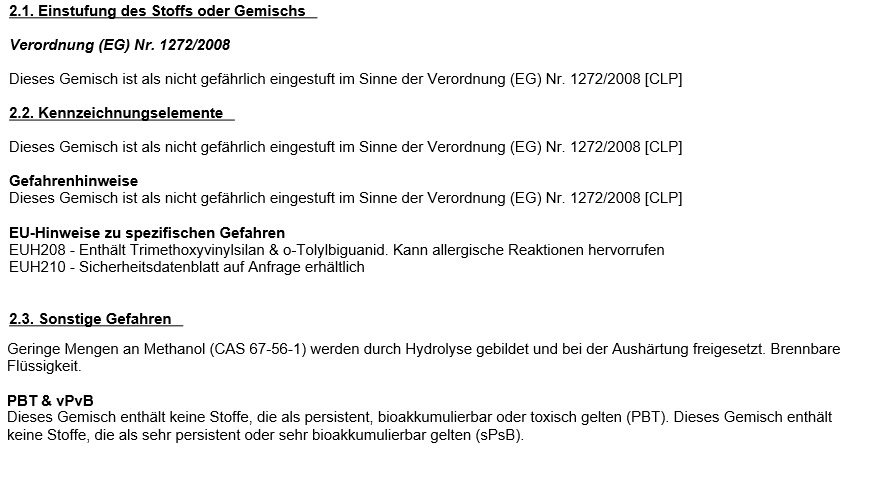 2.1. Einstufung des Stoffs oder Gemischs

Verordnung (EG) Nr. 1272/2008

Dieses Gemisch ist als nicht gefährlich eingestuft im Sinne der Verordnung (EG) Nr. 1272/2008 [CLP]

2.2. Kennzeichnungselemente

Dieses Gemisch ist als nicht gefährlich eingestuft im Sinne der Verordnung (EG) Nr. 1272/2008 [CLP]

Gefahrenhinweise
Dieses Gemisch ist als nicht gefährlich eingestuft im Sinne der Verordnung (EG) Nr. 1272/2008 [CLP]

EU-Hinweise zu spezifischen Gefahren
EUH208 - Enthält Trimethoxyvinylsilan & o-Tolylbiguanid. Kann allergische Reaktionen hervorrufen
EUH210 - Sicherheitsdatenblatt auf Anfrage erhältlich

2.3. Sonstige Gefahren

Geringe Mengen an Methanol (CAS 67-56-1) werden durch Hydrolyse gebildet und bei der Aushärtung freigesetzt. Brennbare Flüssigkeit.

PBT & vPvB
Dieses Gemisch enthält keine Stoffe, die als persistent, bioakkumulierbar oder toxisch gelten (PBT). Dieses Gemisch enthält keine Stoffe, die als sehr persistent oder sehr bioakkumulierbar gelten (sPsB).